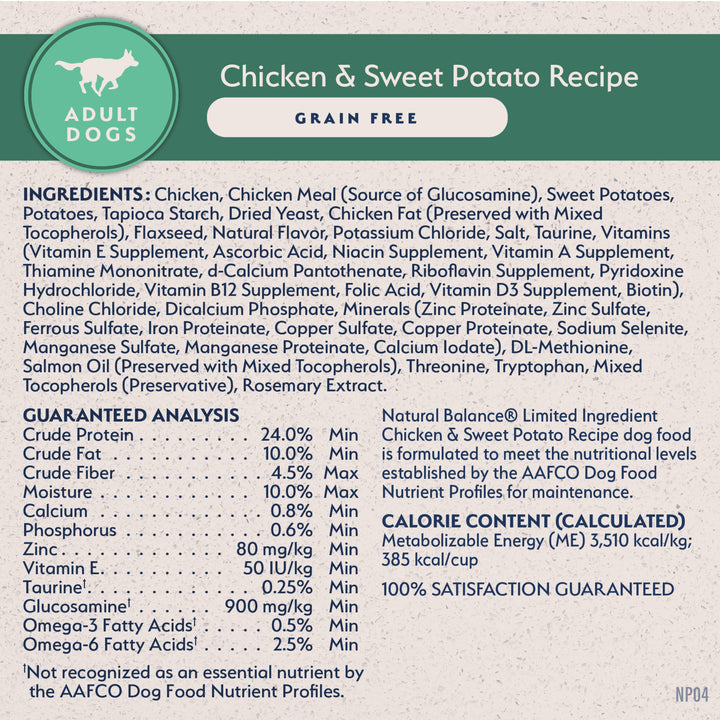 ADULT DOGS

Chicken & Sweet Potato Recipe

GRAIN FREE

INGREDIENTS: Chicken, Chicken Meal (Source of Glucosamine), Sweet Potatoes, Potatoes, Tapioca Starch, Dried Yeast, Chicken Fat (Preserved with Mixed Tocopherols), Flaxseed, Natural Flavor, Potassium Chloride, Salt, Taurine, Vitamins (Vitamin E Supplement, Ascorbic Acid, Niacin Supplement, Vitamin A Supplement, Thiamine Mononitrate, d-Calcium Pantothenate, Riboflavin Supplement, Pyridoxine Hydrochloride, Vitamin B12 Supplement, Folic Acid, Vitamin D3 Supplement, Biotin), Choline Chloride, Dicalcium Phosphate, Minerals (Zinc Proteinate, Zinc Sulfate, Ferrous Sulfate, Iron Proteinate, Copper Sulfate, Copper Proteinate, Sodium Selenite, Manganese Sulfate, Manganese Proteinate, Calcium Iodate), DL-Methionine, Salmon Oil (Preserved with Mixed Tocopherols), Threonine, Tryptophan, Mixed Tocopherols (Preservative), Rosemary Extract.

GUARANTEED ANALYSIS
Crude Protein 24.0% Min
Crude Fat 10.0% Min
Crude Fiber 4.5% Max
Moisture 10.0% Max
Calcium 0.8% Min
Phosphorus 0.6% Min
Zinc 80 mg/kg Min
Vitamin E 50 IU/kg Min
Taurine$^{†}$ 0.25% Min
Glucosamine$^{†}$ 900 mg/kg Min
Omega-3 Fatty Acids$^{†}$ 0.5% Min
Omega-6 Fatty Acids$^{†}$ 2.5% Min

$^{†}$Not recognized as an essential nutrient by the AAFCO Dog Food Nutrient Profiles.

Natural Balance® Limited Ingredient Chicken & Sweet Potato Recipe dog food is formulated to meet the nutritional levels established by the AAFCO Dog Food Nutrient Profiles for maintenance.

CALORIE CONTENT (CALCULATED)
Metabolizable Energy (ME) 3,510 kcal/kg; 385 kcal/cup

100% SATISFACTION GUARANTEED

NP04